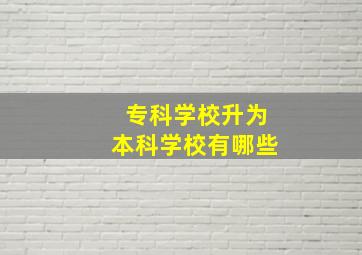 专科学校升为
本科学校有哪些